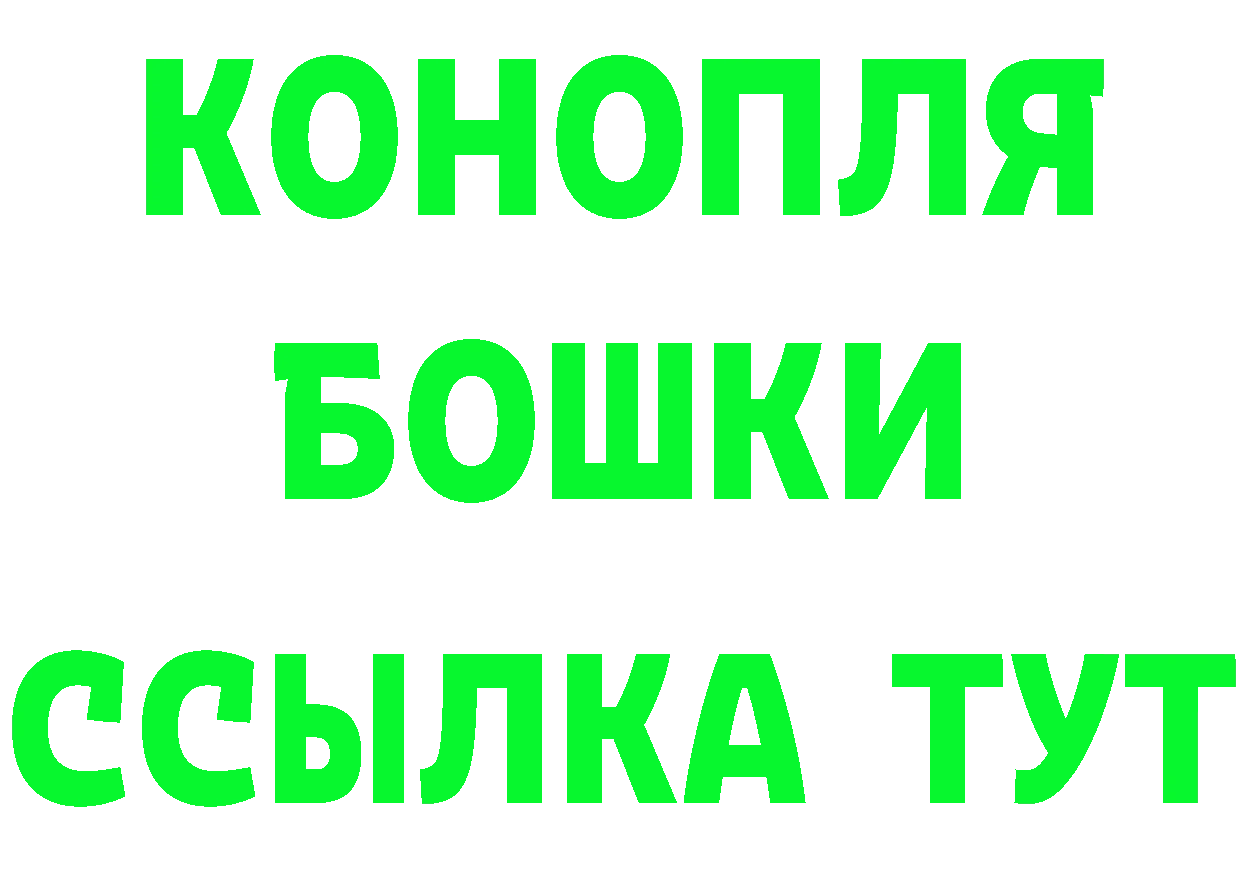 КОНОПЛЯ
БОШКИ
ССЫЛКА ТУТ